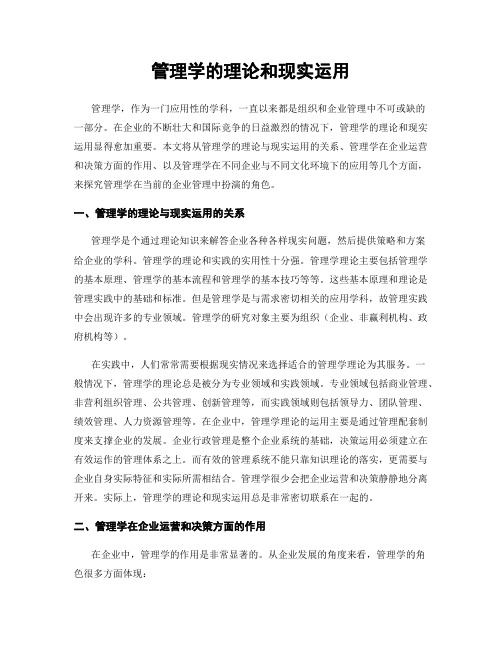 管理学的理论和现实运用

管理学，作为一门应用性的学科，一直以来都是组织和企业管理中不可或缺的一部分。在企业的不断壮大和国际竞争的日益激烈的情况下，管理学的理论和现实运用显得愈加重要。本文将从管理学的理论与现实运用的关系、管理学在企业运营和决策方面的作用、以及管理学在不同企业与不同文化环境下的应用等几个方面，来探究管理学在当前的企业管理中扮演的角色。

一、管理学的理论与现实运用的关系

管理学是个通过理论知识来解答企业各种各样现实问题，然后提供策略和方案给企业的学科。管理学的理论和实践的实用性十分强。管理学理论主要包括管理学的基本原理、管理学的基本流程和管理学的基本技巧等等。这些基本原理和理论是管理实践中的基础和标准。但是管理学是与需求密切相关的应用学科，故管理实践中会出现许多的专业领域。管理学的研究对象主要为组织（企业、非赢利机构、政府机构等）。

在实践中，人们常常需要根据现实情况来选择适合的管理学理论为其服务。一般情况下，管理学的理论总是被分为专业领域和实践领域。专业领域包括商业管理、非营利组织管理、公共管理、创新管理等，而实践领域则包括领导力、团队管理、绩效管理、人力资源管理等。在企业中，管理学理论的运用主要是通过管理配套制度来支撑企业的发展。企业行政管理是整个企业系统的基础，决策运用必须建立在有效运作的管理体系之上。而有效的管理系统不能只靠知识理论的落实，更需要与企业自身实际特征和实际所需相结合。管理学很少会把企业运营和决策静静地分离开来。实际上，管理学的理论和现实运用总是非常密切联系在一起的。

二、管理学在企业运营和决策方面的作用

在企业中，管理学的作用是非常显著的。从企业发展的角度来看，管理学的角色很多方面体现：